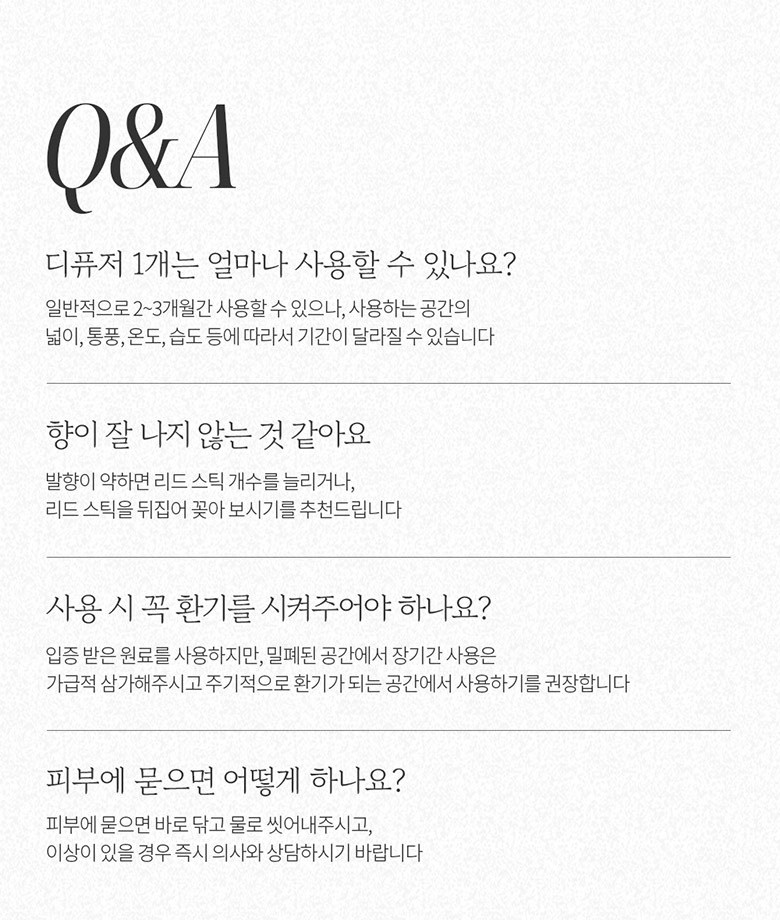 Q&A

디퓨저 1개는 얼마나 사용할 수 있나요?

일반적으로 2~3개월간 사용할 수 있으나, 사용하는 공간의
넓이, 통풍, 온도, 습도 등에 따라서 기간이 달라질 수 있습니다

향이 잘 나지 않는 것 같아요

발향이 약하면 리드 스틱 개수를 늘리거나,
리드 스틱을 뒤집어 꽂아 보시기를 추천드립니다

사용 시 꼭 환기를 시켜주어야 하나요?

입증 받은 원료를 사용하지만, 밀폐된 공간에서 장기간 사용은
가급적 삼가해주시고 주기적으로 환기가 되는 공간에서 사용하기를 권장합니다

피부에 묻으면 어떻게 하나요?

피부에 묻으면 바로 닦고 물로 씻어내주시고,
이상이 있을 경우 즉시 의사와 상담하시기 바랍니다